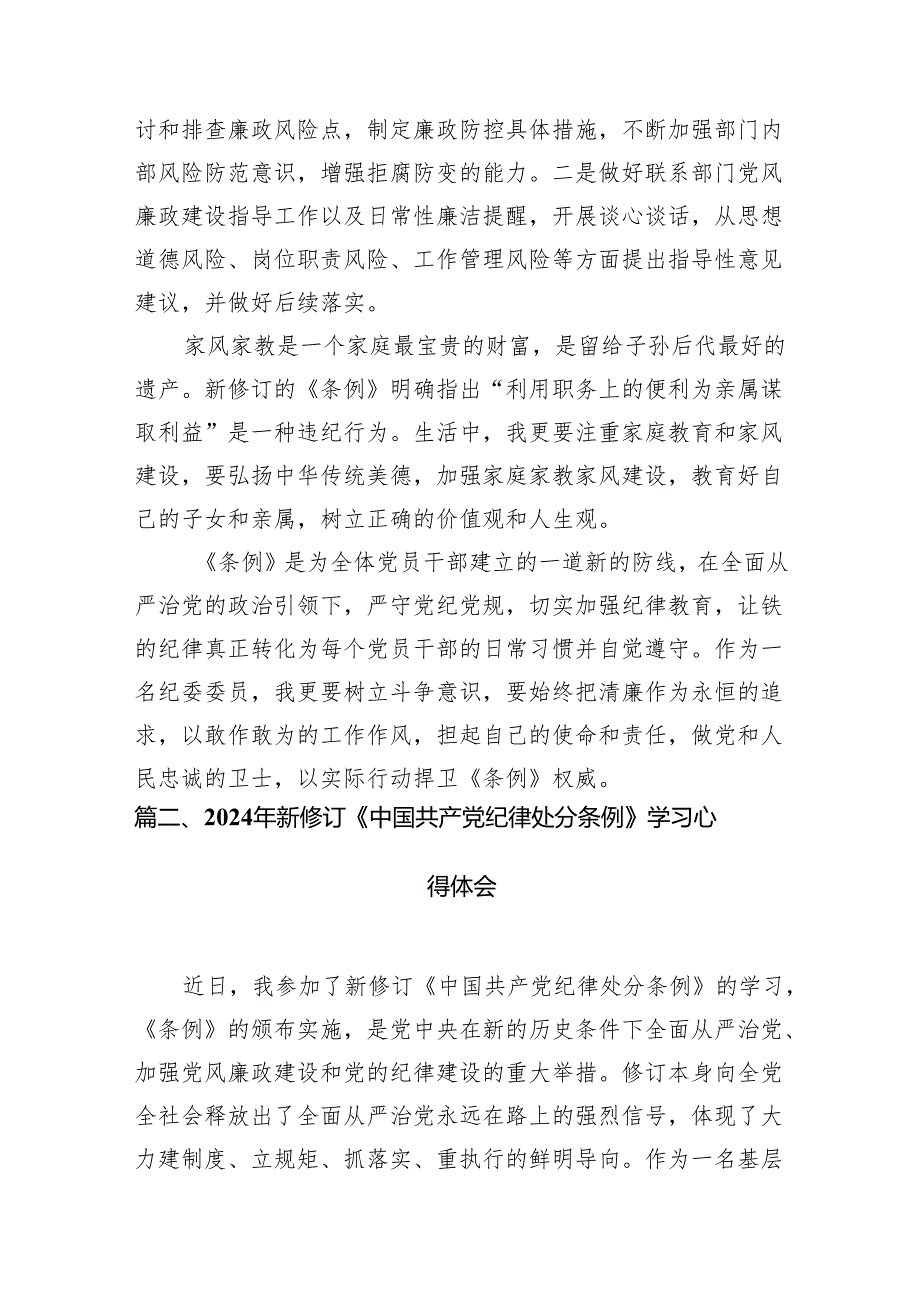 讨和排查廉政风险点，制定廉政防控具体措施，不断加强部门内部风险防范意识，增强拒腐防变的能力。二是做好联系部门党风廉政建设指导工作以及日常性廉洁提醒，开展谈心谈话，从思想道德风险、岗位职责风险、工作管理风险等方面提出指导性意见建议，并做好后续落实。

家风家教是一个家庭最宝贵的财富，是留给子孙后代最好的遗产。新修订的《条例》明确指出“利用职务上的便利为亲属谋取利益”是一种违纪行为。生活中，我更要注重家庭教育和家风建设，要弘扬中华传统美德，加强家庭家教家风建设，教育好自己的子女和亲属，树立正确的价值观和人生观。

《条例》是为全体党员干部建立的一道新的防线，在全面从严治党的政治引领下，严守党纪党规，切实加强纪律教育，让铁的纪律真正转化为每个党员干部的日常习惯并自觉遵守。作为一名纪委委员，我更要树立斗争意识，要始终把清廉作为永恒的追求，以敢作敢为的工作作风，担起自己的使命和责任，做党和人民忠诚的卫士，以实际行动捍卫《条例》权威。

篇二、2024年新修订《中国共产党纪律处分条例》学习心得体会

近日，我参加了新修订《中国共产党纪律处分条例》的学习，《条例》的颁布实施，是党中央在新的历史条件下全面从严治党、加强党风廉政建设和党的纪律建设的重大举措。修订本身向全党全社会释放出了全面从严治党永远在路上的强烈信号，体现了大力建制度、立规矩、抓落实、重执行的鲜明导向。作为一名基层